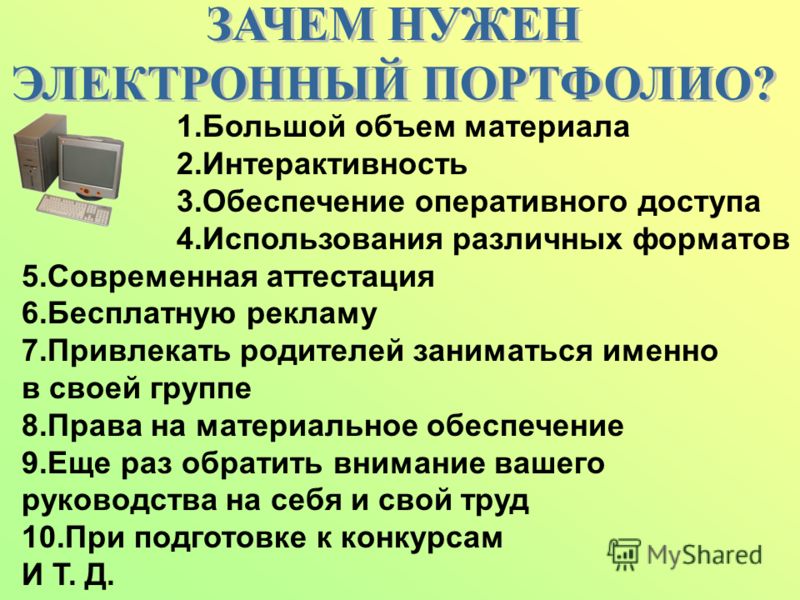 ЗАЧЕМ НУЖЕН ЭЛЕКТРОННЫЙ ПОРТФОЛИО?

1.Большой объем материала
2.Интерактивность
3.Обеспечение оперативного доступа
4.Использования различных форматов
5.Современная аттестация
6.Бесплатную рекламу
7.Привлекать родителей заниматься именно в своей группе
8.Права на материальное обеспечение
9.Еще раз обратить внимание вашего руководства на себя и свой труд
10.При подготовке к конкурсам
И Т. Д.

MyShared